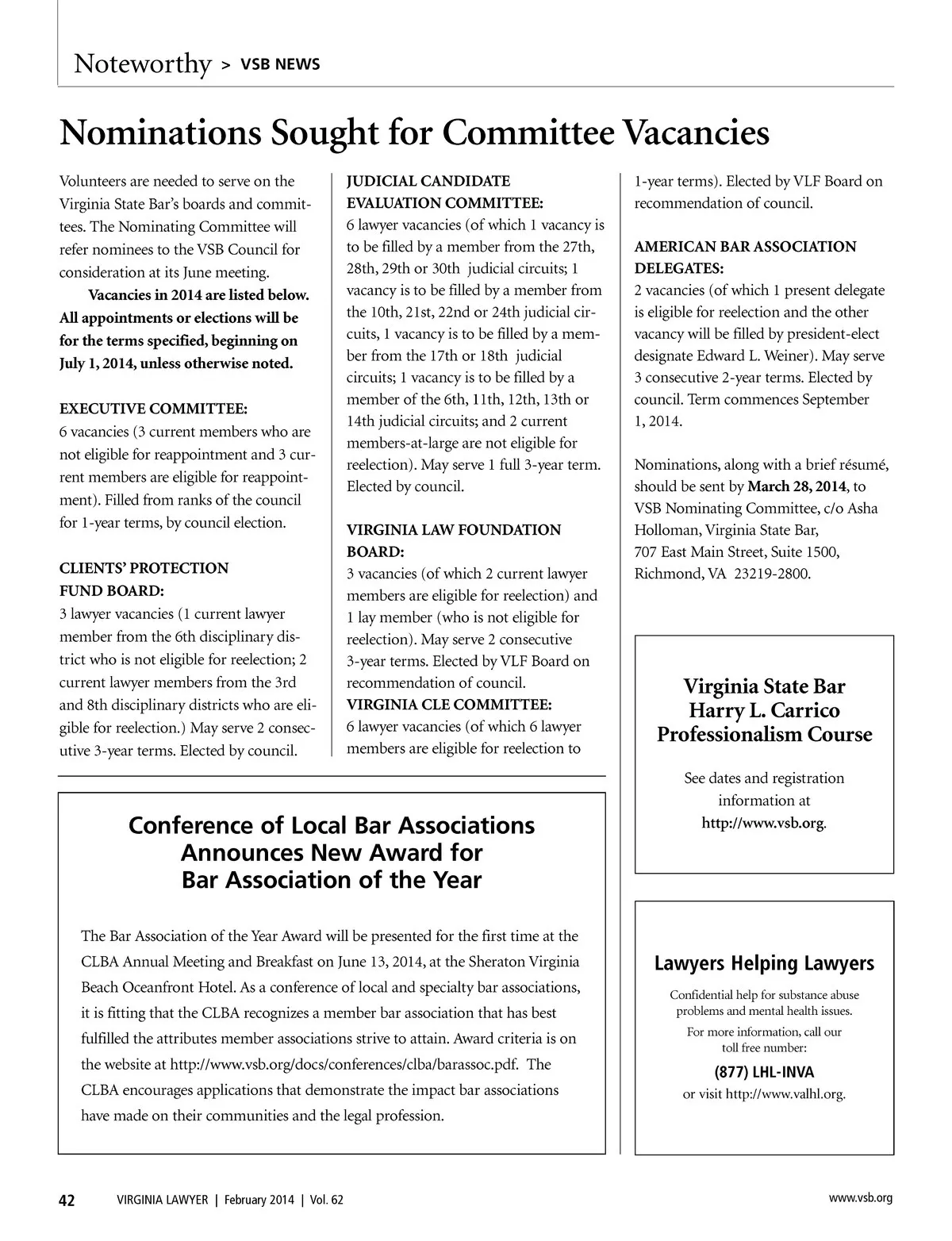 Noteworthy > VSB NEWS

Nominations Sought for Committee Vacancies

Volunteers are needed to serve on the Virginia State Bar's boards and committees. The Nominating Committee will refer nominees to the VSB Council for consideration at its June meeting.

Vacancies in 2014 are listed below. All appointments or elections will be for the terms specified, beginning on July 1, 2014, unless otherwise noted.

EXECUTIVE COMMITTEE:
6 vacancies (3 current members who are not eligible for reappointment and 3 current members are eligible for reappointment). Filled from ranks of the council for 1-year terms, by council election.

CLIENTS' PROTECTION FUND BOARD:
3 lawyer vacancies (1 current lawyer member from the 6th disciplinary district who is not eligible for reelection; 2 current lawyer members from the 3rd and 8th disciplinary districts who are eligible for reelection.) May serve 2 consecutive 3-year terms. Elected by council.

JUDICIAL CANDIDATE EVALUATION COMMITTEE:
6 lawyer vacancies (of which 1 vacancy is to be filled by a member from the 27th, 28th, 29th or 30th judicial circuits; 1 vacancy is to be filled by a member from the 10th, 21st, 22nd or 24th judicial circuits, 1 vacancy is to be filled by a member from the 17th or 18th judicial circuits; 1 vacancy is to be filled by a member of the 6th, 11th, 12th, 13th or 14th judicial circuits; and 2 current members-at-large are not eligible for reelection). May serve 1 full 3-year term. Elected by council.

VIRGINIA LAW FOUNDATION BOARD:
3 vacancies (of which 2 current lawyer members are eligible for reelection) and 1 lay member (who is not eligible for reelection). May serve 2 consecutive 3-year terms. Elected by VLF Board on recommendation of council.
VIRGINIA CLE COMMITTEE:
6 lawyer vacancies (of which 6 lawyer members are eligible for reelection to 1-year terms). Elected by VLF Board on recommendation of council.

AMERICAN BAR ASSOCIATION DELEGATES:
2 vacancies (of which 1 present delegate is eligible for reelection and the other vacancy will be filled by president-elect designate Edward L. Weiner). May serve 3 consecutive 2-year terms. Elected by council. Term commences September 1, 2014.

Nominations, along with a brief résumé, should be sent by March 28, 2014, to VSB Nominating Committee, c/o Asha Holloman, Virginia State Bar, 707 East Main Street, Suite 1500, Richmond, VA 23219-2800.

Virginia State Bar Harry L. Carrico Professionalism Course

See dates and registration information at http://www.vsb.org.

Conference of Local Bar Associations Announces New Award for Bar Association of the Year

The Bar Association of the Year Award will be presented for the first time at the CLBA Annual Meeting and Breakfast on June 13, 2014, at the Sheraton Virginia Beach Oceanfront Hotel. As a conference of local and specialty bar associations, it is fitting that the CLBA recognizes a member bar association that has best fulfilled the attributes member associations strive to attain. Award criteria is on the website at http://www.vsb.org/docs/conferences/clba/barassoc.pdf. The CLBA encourages applications that demonstrate the impact bar associations have made on their communities and the legal profession.

Lawyers Helping Lawyers

Confidential help for substance abuse problems and mental health issues.

For more information, call our toll free number:

(877) LHL-INVA

or visit http://www.valhl.org.

42 VIRGINIA LAWYER | February 2014 | Vol. 62 www.vsb.org